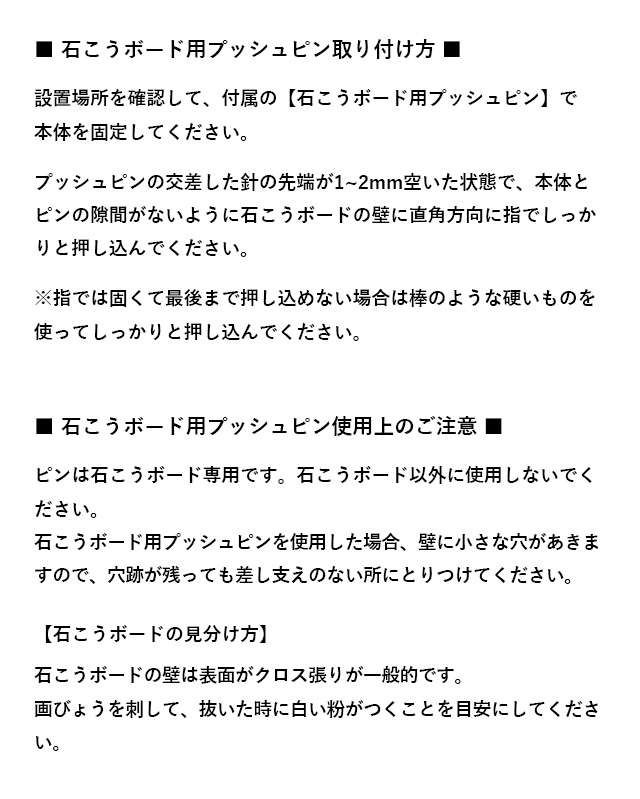 ■ 石こうボード用プッシュピン取り付け方 ■

設置場所を確認して、付属の【石こうボード用プッシュピン】で本体を固定してください。

プッシュピンの交差した針の先端が1~2mm空いた状態で、本体とピンの隙間がないように石こうボードの壁に直角方向に指でしっかりと押し込んでください。

※指では固くて最後まで押し込めない場合は棒のような硬いものを使ってしっかりと押し込んでください。

■ 石こうボード用プッシュピン使用上のご注意 ■

ピンは石こうボード専用です。石こうボード以外に使用しないでください。
石こうボード用プッシュピンを使用した場合、壁に小さな穴があきますので、穴跡が残っても差し支えのない所にとりつけてください。

【石こうボードの見分け方】

石こうボードの壁は表面がクロス張りが一般的です。
画びょうを刺して、抜いた時に白い粉がつくことを目安にしてください。